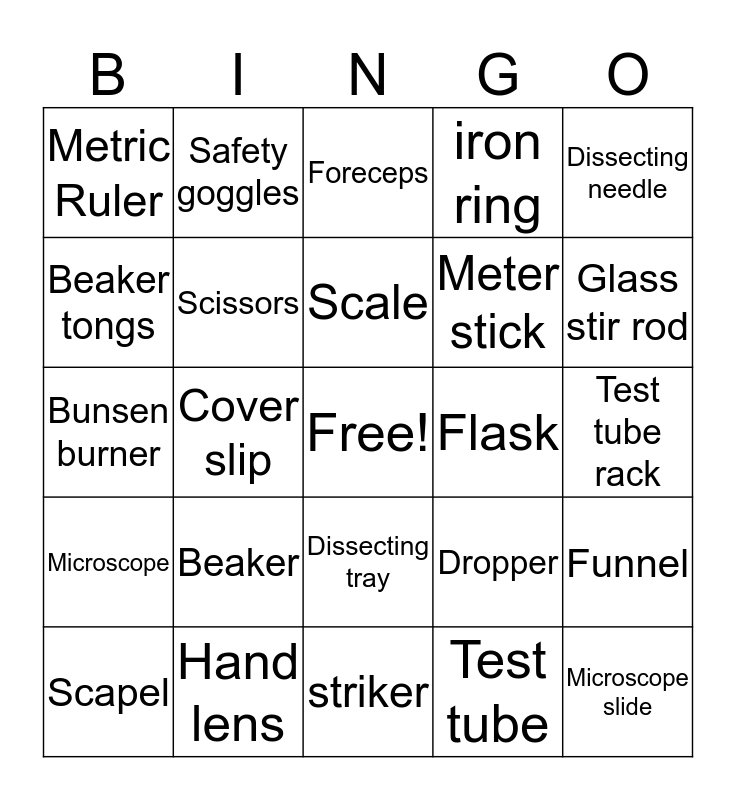 | B | I | N | G | O |
|---|---|---|---|---|
| Metric Ruler | Safety goggles | Foreceps | iron ring | Dissecting needle |
| Beaker tongs | Scissors | Scale | Meter stick | Glass stir rod |
| Bunsen burner | Cover slip | Free! | Flask | Test tube rack |
| Microscope | Beaker | Dissecting tray | Dropper | Funnel |
| Scapel | Hand lens | striker | Test tube | Microscope slide |